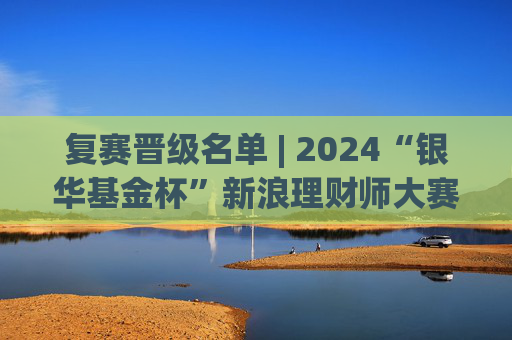 复赛晋级名单 | 2024“银华基金杯”新浪理财师大赛